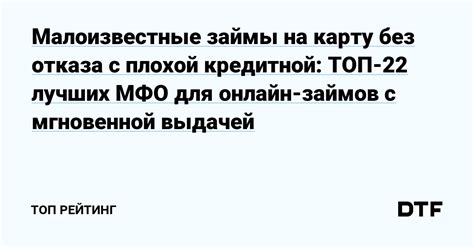 Малоизвестные займы на карту без отказа с плохой кредитной: ТОП-22 лучших МФО для онлайн-займов с мгновенной выдачей

ТОП РЕЙТИНГ

DTF